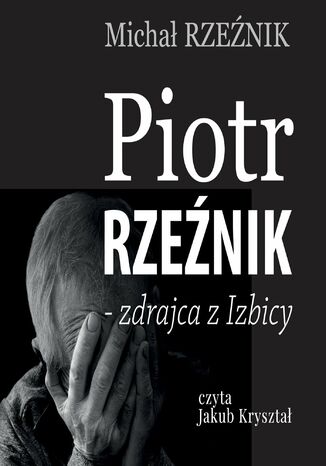 Michał RZEŹNIK

Piotr
RZEŹNIK
- zdrajca z Izbicy

czyta
Jakub Kryształ